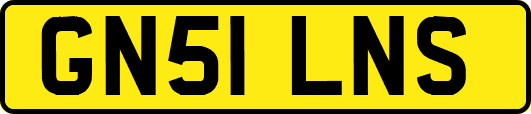 GN51 LNS